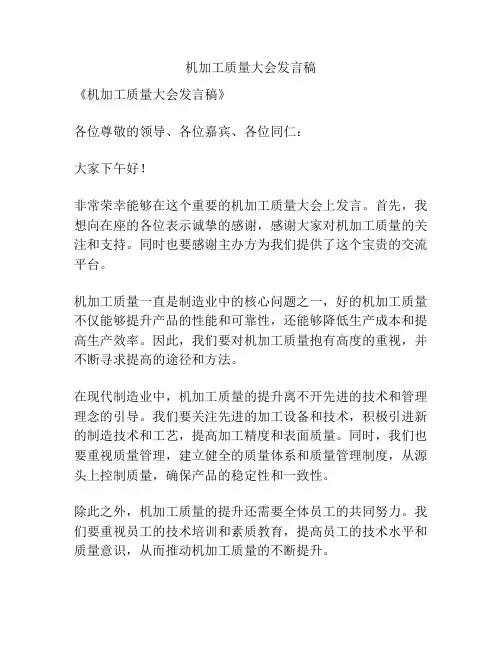 机加工质量大会发言稿

《机加工质量大会发言稿》

各位尊敬的领导、各位嘉宾、各位同仁：

大家下午好！

非常荣幸能够在这个重要的机加工质量大会上发言。首先，我想向在座的各位表示诚挚的感谢，感谢大家对机加工质量的关注和支持。同时也要感谢主办方为我们提供了这个宝贵的交流平台。

机加工质量一直是制造业中的核心问题之一，好的机加工质量不仅能够提升产品的性能和可靠性，还能够降低生产成本和提高生产效率。因此，我们要对机加工质量抱有高度的重视，并不断寻求提高的途径和方法。

在现代制造业中，机加工质量的提升离不开先进的技术和管理理念的引导。我们要关注先进的加工设备和技术，积极引进新的制造技术和工艺，提高加工精度和表面质量。同时，我们也要重视质量管理，建立健全的质量体系和质量管理制度，从源头上控制质量，确保产品的稳定性和一致性。

除此之外，机加工质量的提升还需要全体员工的共同努力。我们要重视员工的技术培训和素质教育，提高员工的技术水平和质量意识，从而推动机加工质量的不断提升。